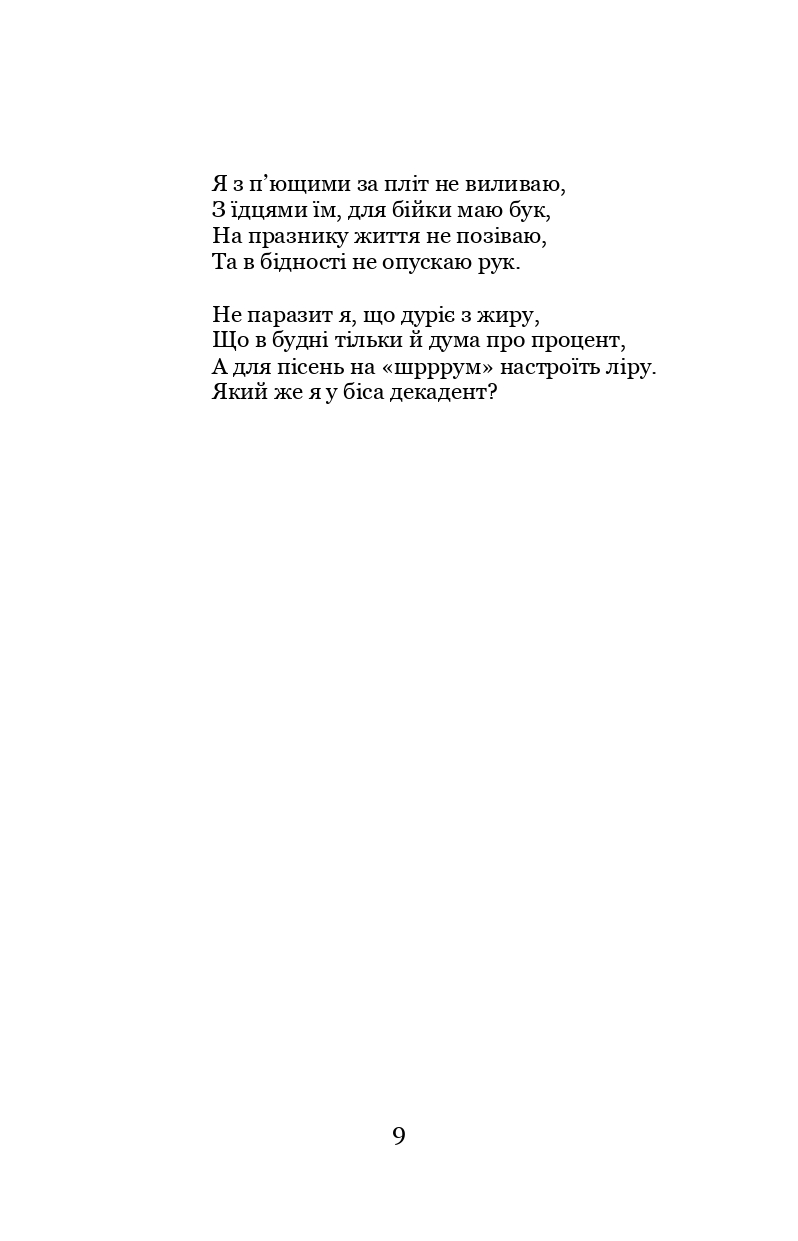 Я з п’ющими за пліт не виливаю,
З їдцями їм, для бійки маю бук,
На празнику життя не позіваю,
Та в бідності не опускаю рук.

Не паразит я, що дуріє з жиру,
Що в будні тільки й дума про процент,
А для пісень на «шрррум» настроїть ліру.
Який же я у біса декадент?

9